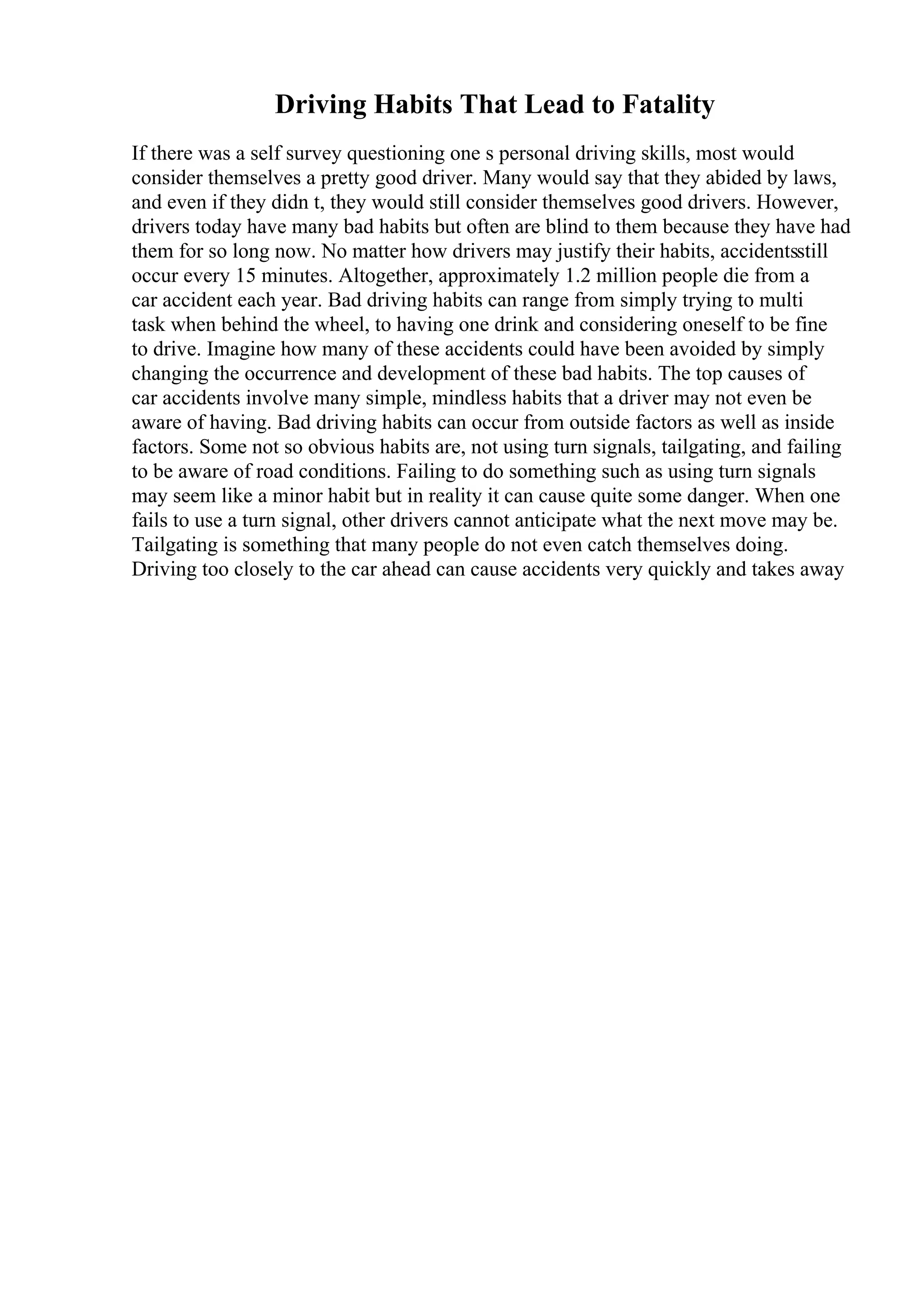 Driving Habits That Lead to Fatality

If there was a self survey questioning one s personal driving skills, most would consider themselves a pretty good driver. Many would say that they abided by laws, and even if they didn t, they would still consider themselves good drivers. However, drivers today have many bad habits but often are blind to them because they have had them for so long now. No matter how drivers may justify their habits, accidentsstill occur every 15 minutes. Altogether, approximately 1.2 million people die from a car accident each year. Bad driving habits can range from simply trying to multi task when behind the wheel, to having one drink and considering oneself to be fine to drive. Imagine how many of these accidents could have been avoided by simply changing the occurrence and development of these bad habits. The top causes of car accidents involve many simple, mindless habits that a driver may not even be aware of having. Bad driving habits can occur from outside factors as well as inside factors. Some not so obvious habits are, not using turn signals, tailgating, and failing to be aware of road conditions. Failing to do something such as using turn signals may seem like a minor habit but in reality it can cause quite some danger. When one fails to use a turn signal, other drivers cannot anticipate what the next move may be. Tailgating is something that many people do not even catch themselves doing. Driving too closely to the car ahead can cause accidents very quickly and takes away